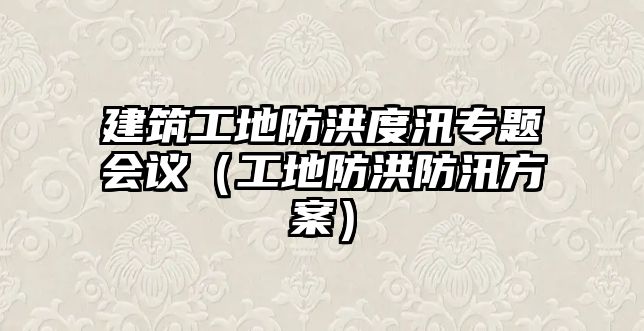 建筑工地防洪度汛专题会议（工地防洪防汛方案）